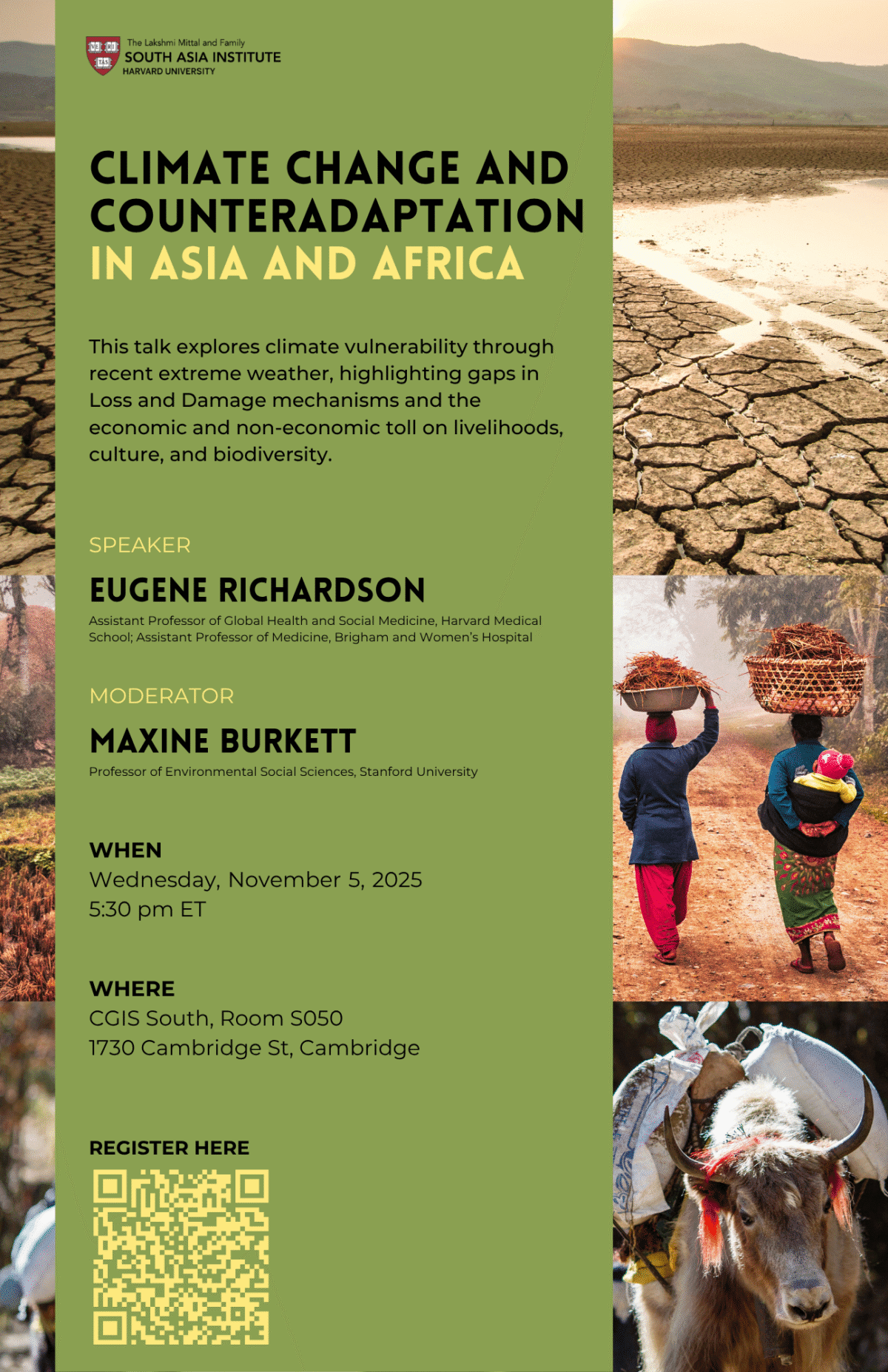 The Lakshmi Mittal and Family
SOUTH ASIA INSTITUTE
HARVARD UNIVERSITY

CLIMATE CHANGE AND COUNTERADAPTATION IN ASIA AND AFRICA

This talk explores climate vulnerability through recent extreme weather, highlighting gaps in Loss and Damage mechanisms and the economic and non-economic toll on livelihoods, culture, and biodiversity.

SPEAKER

EUGENE RICHARDSON

Assistant Professor of Global Health and Social Medicine, Harvard Medical School; Assistant Professor of Medicine, Brigham and Women's Hospital

MODERATOR

MAXINE BURKETT

Professor of Environmental Social Sciences, Stanford University

WHEN
Wednesday, November 5, 2025
5:30 pm ET

WHERE
CGIS South, Room S050
1730 Cambridge St, Cambridge

REGISTER HERE